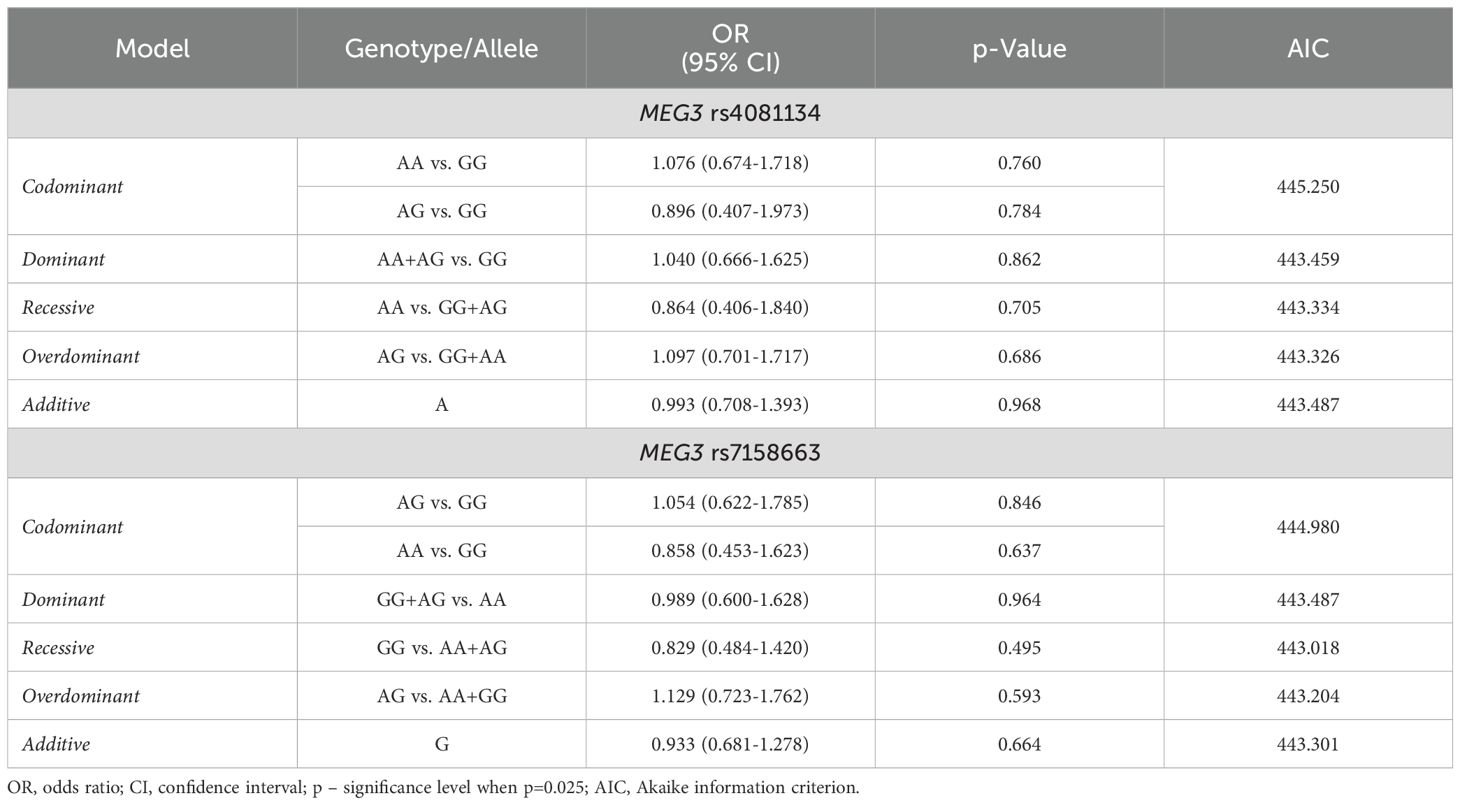 | Model | Genotype/Allele | OR (95% CI) | p-Value | AIC |
|---|---|---|---|---|
| MEG3 rs4081134 | | | | |
| Codominant | AA vs. GG | 1.076 (0.674-1.718) | 0.760 | 445.250 |
| | AG vs. GG | 0.896 (0.407-1.973) | 0.784 | |
| Dominant | AA+AG vs. GG | 1.040 (0.666-1.625) | 0.862 | 443.459 |
| Recessive | AA vs. GG+AG | 0.864 (0.406-1.840) | 0.705 | 443.334 |
| Overdominant | AG vs. GG+AA | 1.097 (0.701-1.717) | 0.686 | 443.326 |
| Additive | A | 0.993 (0.708-1.393) | 0.968 | 443.487 |
| MEG3 rs7158663 | | | | |
| Codominant | AG vs. GG | 1.054 (0.622-1.785) | 0.846 | 444.980 |
| | AA vs. GG | 0.858 (0.453-1.623) | 0.637 | |
| Dominant | GG+AG vs. AA | 0.989 (0.600-1.628) | 0.964 | 443.487 |
| Recessive | GG vs. AA+AG | 0.829 (0.484-1.420) | 0.495 | 443.018 |
| Overdominant | AG vs. AA+GG | 1.129 (0.723-1.762) | 0.593 | 443.204 |
| Additive | G | 0.933 (0.681-1.278) | 0.664 | 443.301 |

OR, odds ratio; CI, confidence interval; p – significance level when p=0.025; AIC, Akaike information criterion.